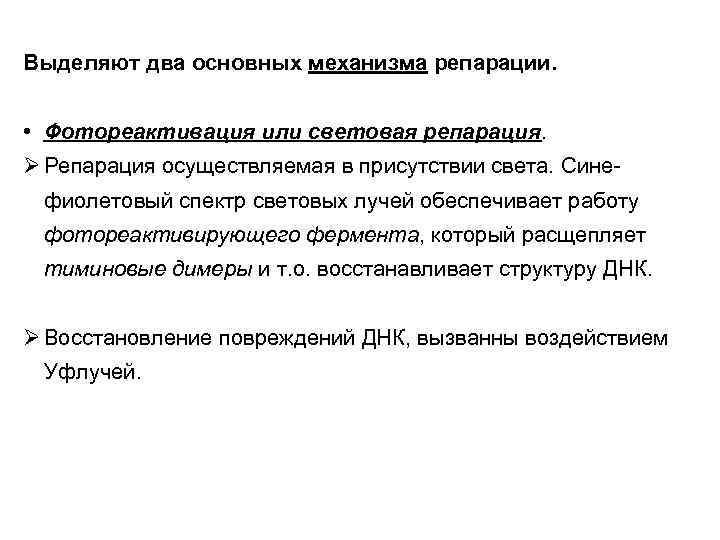 Выделяют два основных механизма репарации.

• Фотореактивация или световая репарация.

➢ Репарация осуществляемая в присутствии света. Сине-фиолетовый спектр световых лучей обеспечивает работу фотореактивирующего фермента, который расщепляет тиминовые димеры и т.о. восстанавливает структуру ДНК.

➢ Восстановление повреждений ДНК, вызванны воздействием Уфлучей.